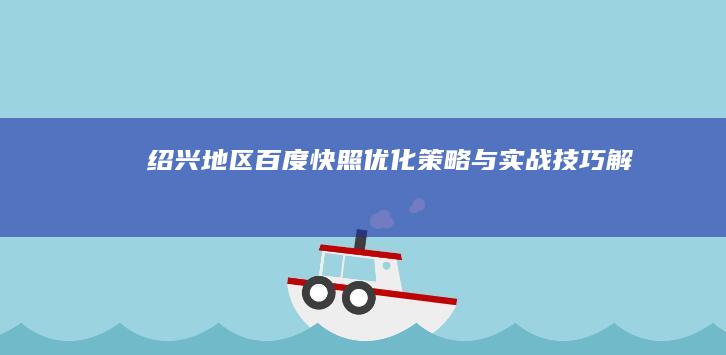 绍兴地区百度快照优化策略与实战技巧解